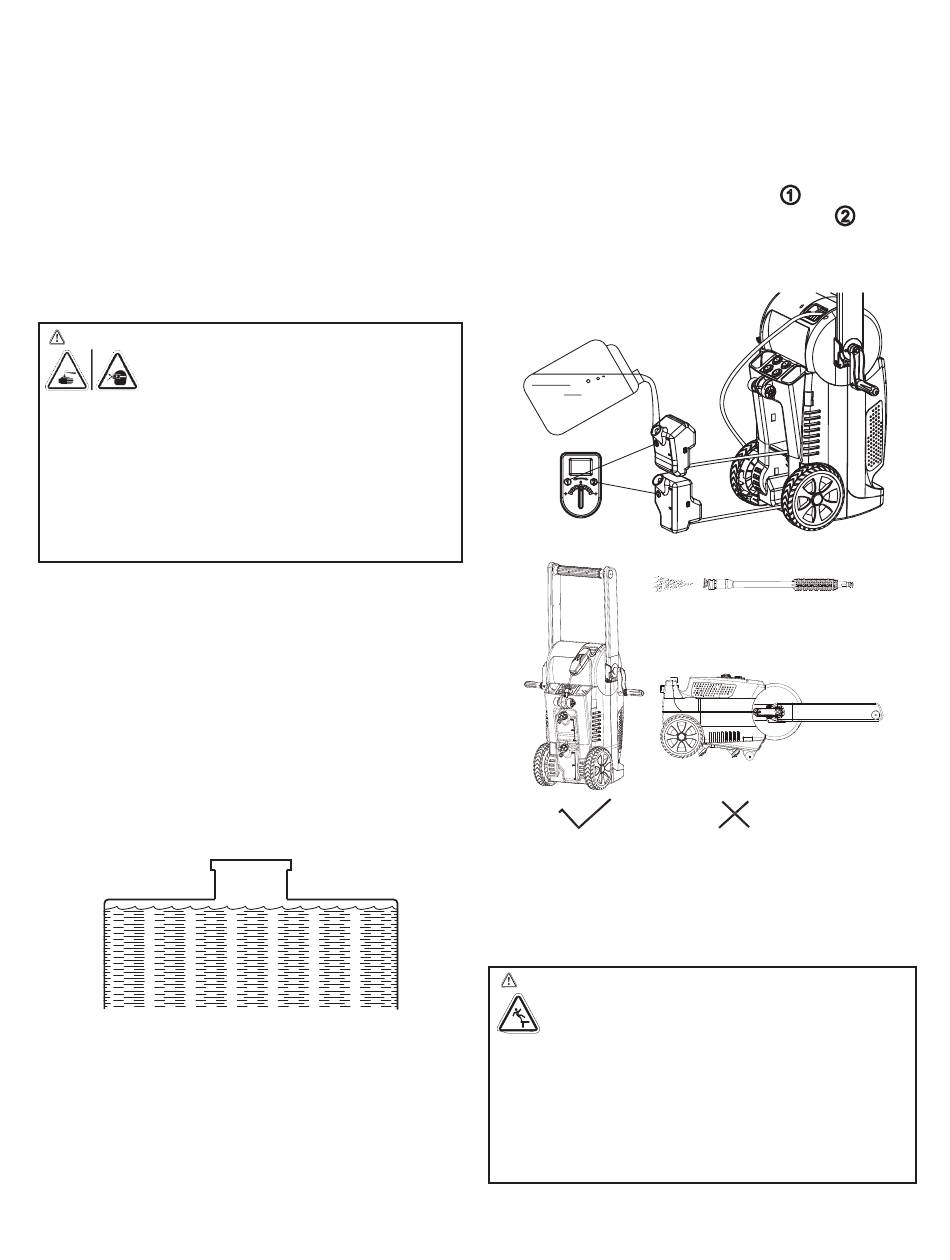 ①
②